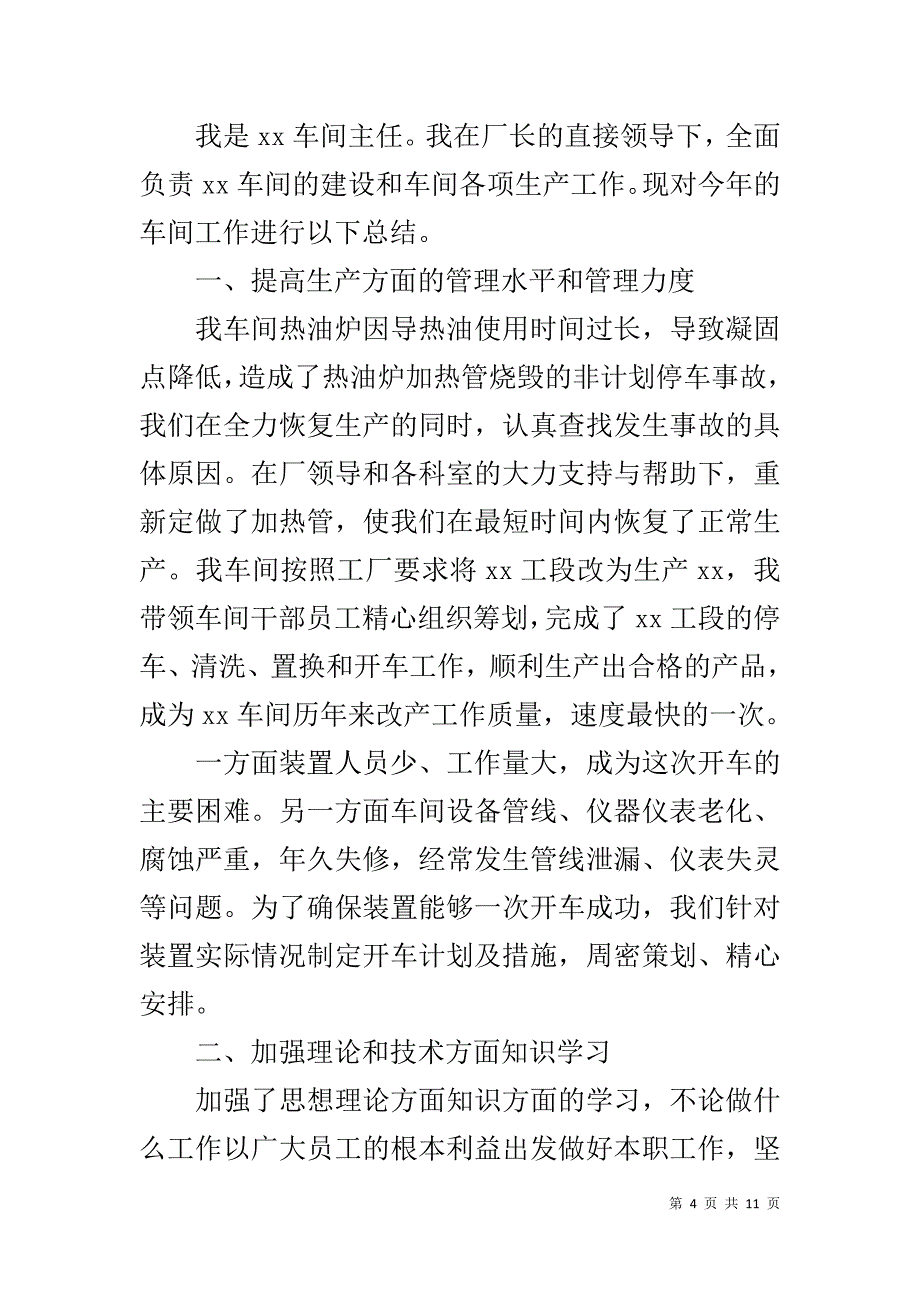 我是 xx 车间主任。我在厂长的直接领导下，全面负责 xx 车间的建设和车间各项生产工作。现对今年的车间工作进行以下总结。

一、提高生产方面的管理水平和管理力度

我车间热油炉因导热油使用时间过长，导致凝固点降低，造成了热油炉加热管烧毁的非计划停车事故，我们在全力恢复生产的同时，认真查找发生事故的具体原因。在厂领导和各科室的大力支持与帮助下，重新定做了加热管，使我们在最短时间内恢复了正常生产。我车间按照工厂要求将 xx 工段改为生产 xx，我带领车间干部员工精心组织筹划，完成了 xx 工段的停车、清洗、置换和开车工作，顺利生产出合格的产品，成为 xx 车间历年来改产工作质量，速度最快的一次。

一方面装置人员少、工作量大，成为这次开车的主要困难。另一方面车间设备管线、仪器仪表老化、腐蚀严重，年久失修，经常发生管线泄漏、仪表失灵等问题。为了确保装置能够一次开车成功，我们针对装置实际情况制定开车计划及措施，周密策划、精心安排。

二、加强理论和技术方面知识学习

加强了思想理论方面知识方面的学习，不论做什么工作以广大员工的根本利益出发做好本职工作，坚

第 4 页 共 11 页